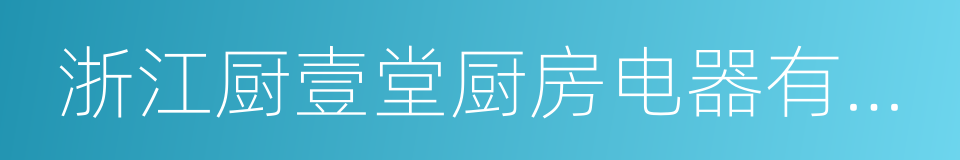 浙江厨壹堂厨房电器有...